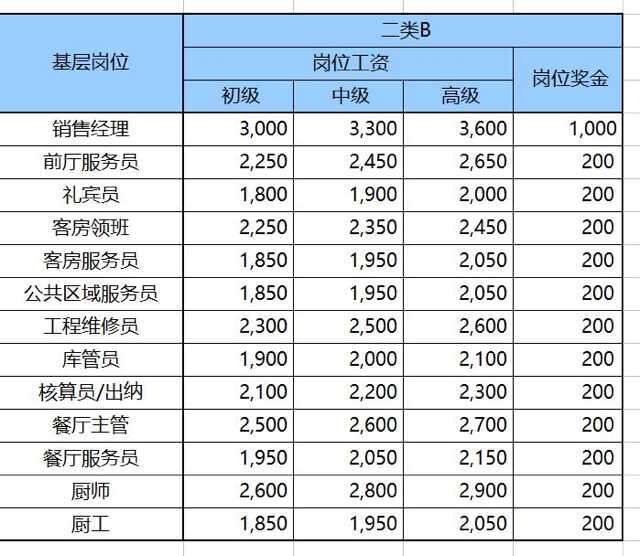 | 基层岗位 | 二类B | | | |
|---|---|---|---|---|
| | 岗位工资 | | | 岗位奖金 |
| | 初级 | 中级 | 高级 | |
| 销售经理 | 3,000 | 3,300 | 3,600 | 1,000 |
| 前厅服务员 | 2,250 | 2,450 | 2,650 | 200 |
| 礼宾员 | 1,800 | 1,900 | 2,000 | 200 |
| 客房领班 | 2,250 | 2,350 | 2,450 | 200 |
| 客房服务员 | 1,850 | 1,950 | 2,050 | 200 |
| 公共区域服务员 | 1,850 | 1,950 | 2,050 | 200 |
| 工程维修员 | 2,300 | 2,500 | 2,600 | 200 |
| 库管员 | 1,900 | 2,000 | 2,100 | 200 |
| 核算员/出纳 | 2,100 | 2,200 | 2,300 | 200 |
| 餐厅主管 | 2,500 | 2,600 | 2,700 | 200 |
| 餐厅服务员 | 1,950 | 2,050 | 2,150 | 200 |
| 厨师 | 2,600 | 2,800 | 2,900 | 200 |
| 厨工 | 1,850 | 1,950 | 2,050 | 200 |